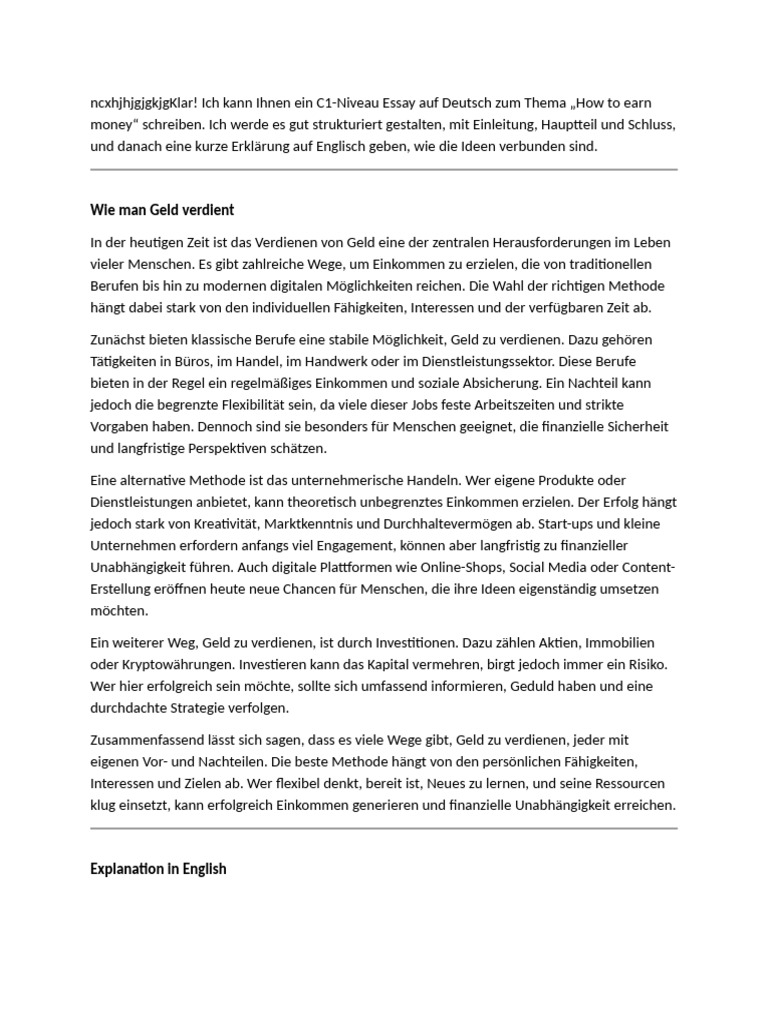 ncxhjhjgjgkjgKlar! Ich kann Ihnen ein C1-Niveau Essay auf Deutsch zum Thema „How to earn money“ schreiben. Ich werde es gut strukturiert gestalten, mit Einleitung, Hauptteil und Schluss, und danach eine kurze Erklärung auf Englisch geben, wie die Ideen verbunden sind.

Wie man Geld verdient

In der heutigen Zeit ist das Verdienen von Geld eine der zentralen Herausforderungen im Leben vieler Menschen. Es gibt zahlreiche Wege, um Einkommen zu erzielen, die von traditionellen Berufen bis hin zu modernen digitalen Möglichkeiten reichen. Die Wahl der richtigen Methode hängt dabei stark von den individuellen Fähigkeiten, Interessen und der verfügbaren Zeit ab.

Zunächst bieten klassische Berufe eine stabile Möglichkeit, Geld zu verdienen. Dazu gehören Tätigkeiten in Büros, im Handel, im Handwerk oder im Dienstleistungssektor. Diese Berufe bieten in der Regel ein regelmäßiges Einkommen und soziale Absicherung. Ein Nachteil kann jedoch die begrenzte Flexibilität sein, da viele dieser Jobs feste Arbeitszeiten und strikte Vorgaben haben. Dennoch sind sie besonders für Menschen geeignet, die finanzielle Sicherheit und langfristige Perspektiven schätzen.

Eine alternative Methode ist das unternehmerische Handeln. Wer eigene Produkte oder Dienstleistungen anbietet, kann theoretisch unbegrenztes Einkommen erzielen. Der Erfolg hängt jedoch stark von Kreativität, Marktkenntnis und Durchhaltevermögen ab. Start-ups und kleine Unternehmen erfordern anfangs viel Engagement, können aber langfristig zu finanzieller Unabhängigkeit führen. Auch digitale Plattformen wie Online-Shops, Social Media oder Content-Erstellung eröffnen heute neue Chancen für Menschen, die ihre Ideen eigenständig umsetzen möchten.

Ein weiterer Weg, Geld zu verdienen, ist durch Investitionen. Dazu zählen Aktien, Immobilien oder Kryptowährungen. Investieren kann das Kapital vermehren, birgt jedoch immer ein Risiko. Wer hier erfolgreich sein möchte, sollte sich umfassend informieren, Geduld haben und eine durchdachte Strategie verfolgen.

Zusammenfassend lässt sich sagen, dass es viele Wege gibt, Geld zu verdienen, jeder mit eigenen Vor- und Nachteilen. Die beste Methode hängt von den persönlichen Fähigkeiten, Interessen und Zielen ab. Wer flexibel denkt, bereit ist, Neues zu lernen, und seine Ressourcen klug einsetzt, kann erfolgreich Einkommen generieren und finanzielle Unabhängigkeit erreichen.

Explanation in English